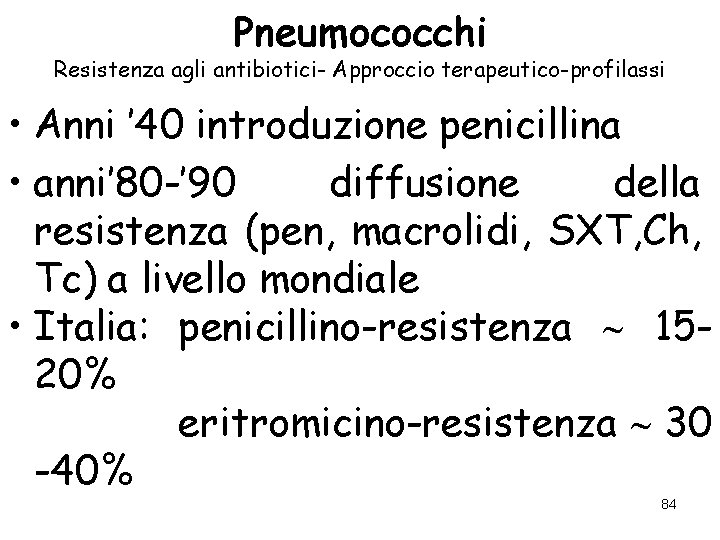 Pneumococchi
Resistenza agli antibiotici- Approccio terapeutico-profilassi

• Anni '40 introduzione penicillina

• anni'80-'90 diffusione della resistenza (pen, macrolidi, SXT,Ch, Tc) a livello mondiale

• Italia: penicillino-resistenza ~ 15-20%
eritromicino-resistenza ~ 30 -40%

84